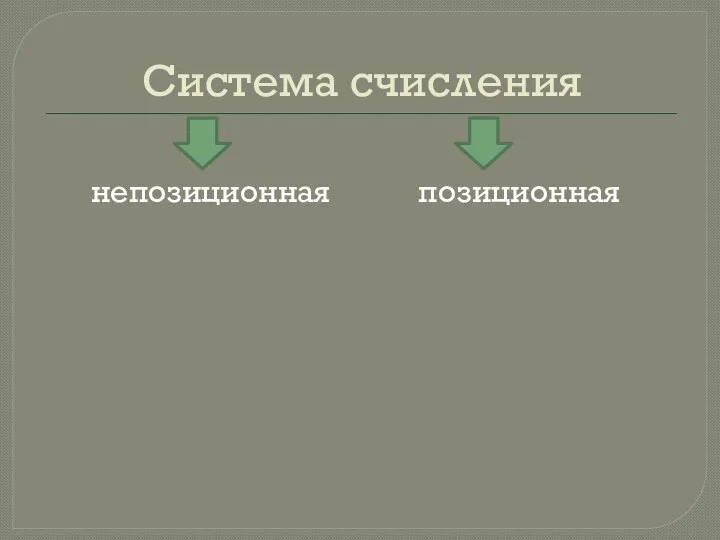 Система счисления

непозиционная

позиционная